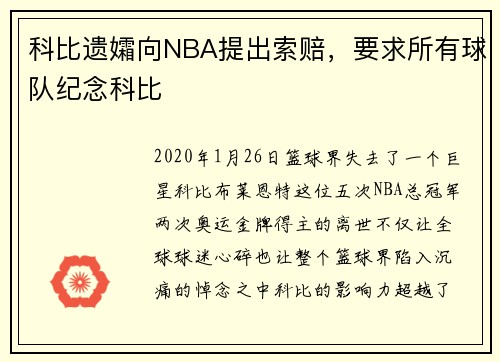 科比遗孀向NBA提出索赔，要求所有球队纪念科比

2020年1月26日篮球界失去了一个巨星科比布莱恩特这位五次NBA总冠军两次奥运金牌得主的离世不仅让全球球迷心碎也让整个篮球界陷入沉痛的悼念之中科比的影响力超越了